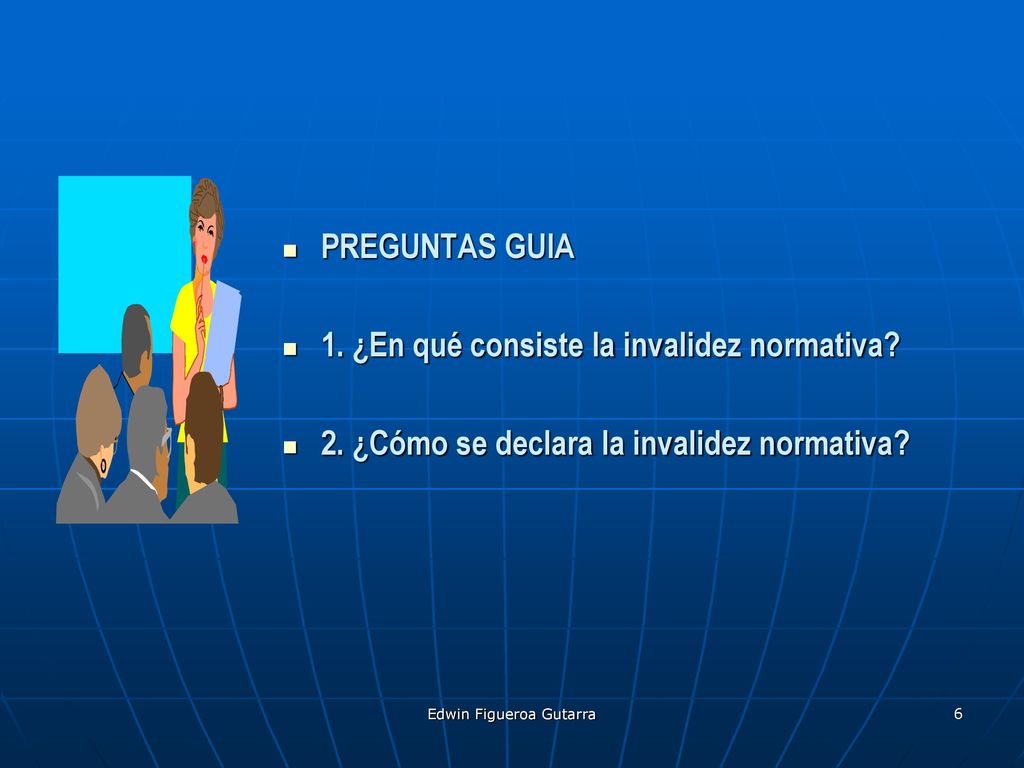 PREGUNTAS GUIA

1. ¿En qué consiste la invalidez normativa?

2. ¿Cómo se declara la invalidez normativa?

Edwin Figueroa Gutarra

6